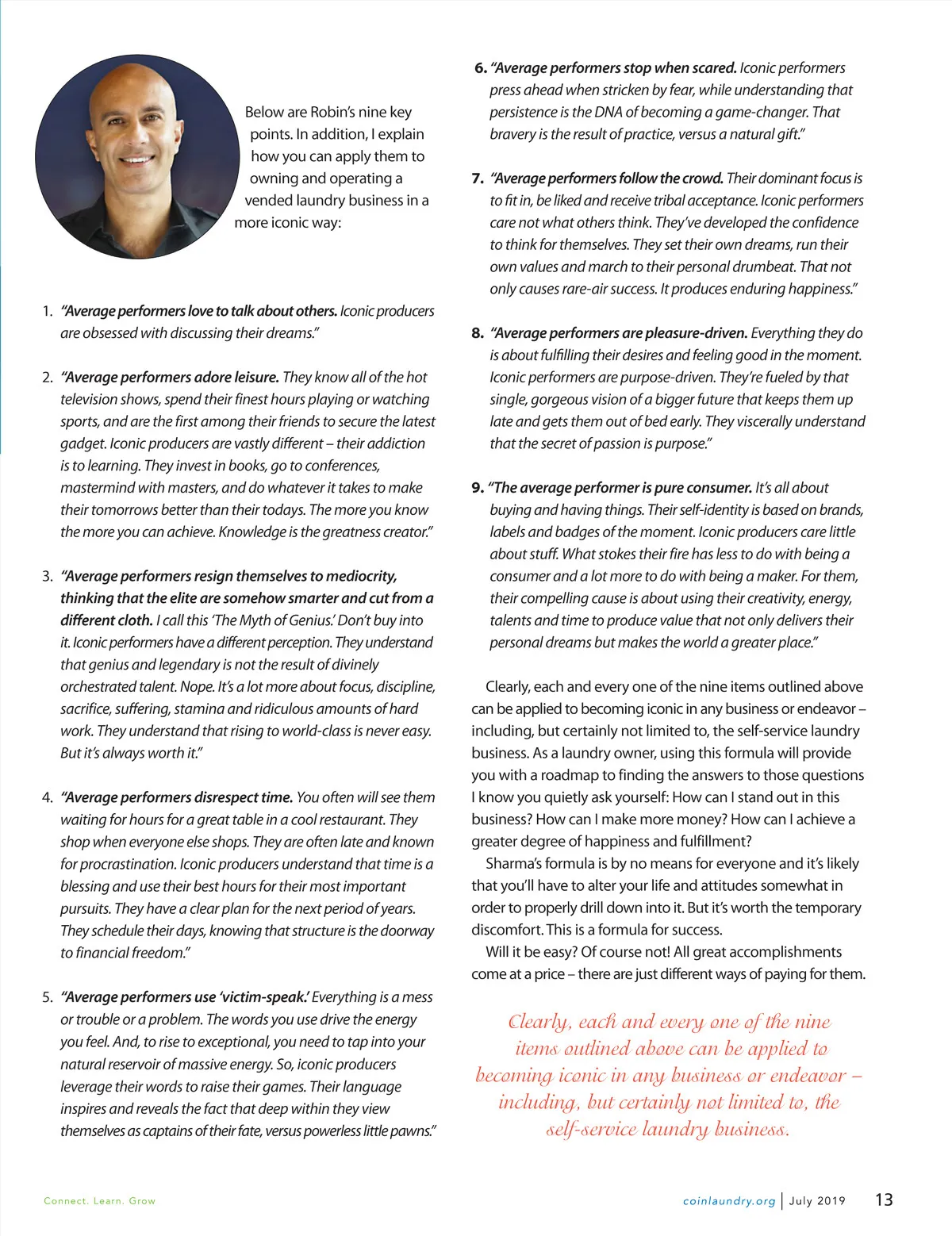 Below are Robin's nine key points. In addition, I explain how you can apply them to owning and operating a vended laundry business in a more iconic way:

1. "Average performers love to talk about others. Iconic producers are obsessed with discussing their dreams."

2. "Average performers adore leisure. They know all of the hot television shows, spend their finest hours playing or watching sports, and are the first among their friends to secure the latest gadget. Iconic producers are vastly different – their addiction is to learning. They invest in books, go to conferences, mastermind with masters, and do whatever it takes to make their tomorrows better than their todays. The more you know the more you can achieve. Knowledge is the greatness creator."

3. "Average performers resign themselves to mediocrity, thinking that the elite are somehow smarter and cut from a different cloth. I call this 'The Myth of Genius.' Don't buy into it. Iconic performers have a different perception. They understand that genius and legendary is not the result of divinely orchestrated talent. Nope. It's a lot more about focus, discipline, sacrifice, suffering, stamina and ridiculous amounts of hard work. They understand that rising to world-class is never easy. But it's always worth it."

4. "Average performers disrespect time. You often will see them waiting for hours for a great table in a cool restaurant. They shop when everyone else shops. They are often late and known for procrastination. Iconic producers understand that time is a blessing and use their best hours for their most important pursuits. They have a clear plan for the next period of years. They schedule their days, knowing that structure is the doorway to financial freedom."

5. "Average performers use 'victim-speak.' Everything is a mess or trouble or a problem. The words you use drive the energy you feel. And, to rise to exceptional, you need to tap into your natural reservoir of massive energy. So, iconic producers leverage their words to raise their games. Their language inspires and reveals the fact that deep within they view themselves as captains of their fate, versus powerless little pawns."

6. "Average performers stop when scared. Iconic performers press ahead when stricken by fear, while understanding that persistence is the DNA of becoming a game-changer. That bravery is the result of practice, versus a natural gift."

7. "Average performers follow the crowd. Their dominant focus is to fit in, be liked and receive tribal acceptance. Iconic performers care not what others think. They've developed the confidence to think for themselves. They set their own dreams, run their own values and march to their personal drumbeat. That not only causes rare-air success. It produces enduring happiness."

8. "Average performers are pleasure-driven. Everything they do is about fulfilling their desires and feeling good in the moment. Iconic performers are purpose-driven. They're fueled by that single, gorgeous vision of a bigger future that keeps them up late and gets them out of bed early. They viscerally understand that the secret of passion is purpose."

9. "The average performer is pure consumer. It's all about buying and having things. Their self-identity is based on brands, labels and badges of the moment. Iconic producers care little about stuff. What stokes their fire has less to do with being a consumer and a lot more to do with being a maker. For them, their compelling cause is about using their creativity, energy, talents and time to produce value that not only delivers their personal dreams but makes the world a greater place."

Clearly, each and every one of the nine items outlined above can be applied to becoming iconic in any business or endeavor – including, but certainly not limited to, the self-service laundry business. As a laundry owner, using this formula will provide you with a roadmap to finding the answers to those questions I know you quietly ask yourself: How can I stand out in this business? How can I make more money? How can I achieve a greater degree of happiness and fulfillment?

Sharma's formula is by no means for everyone and it's likely that you'll have to alter your life and attitudes somewhat in order to properly drill down into it. But it's worth the temporary discomfort. This is a formula for success.

Will it be easy? Of course not! All great accomplishments come at a price – there are just different ways of paying for them.

Clearly, each and every one of the nine items outlined above can be applied to becoming iconic in any business or endeavor – including, but certainly not limited to, the self-service laundry business.

Connect. Learn. Grow

coinlaundry.org | July 2019 13